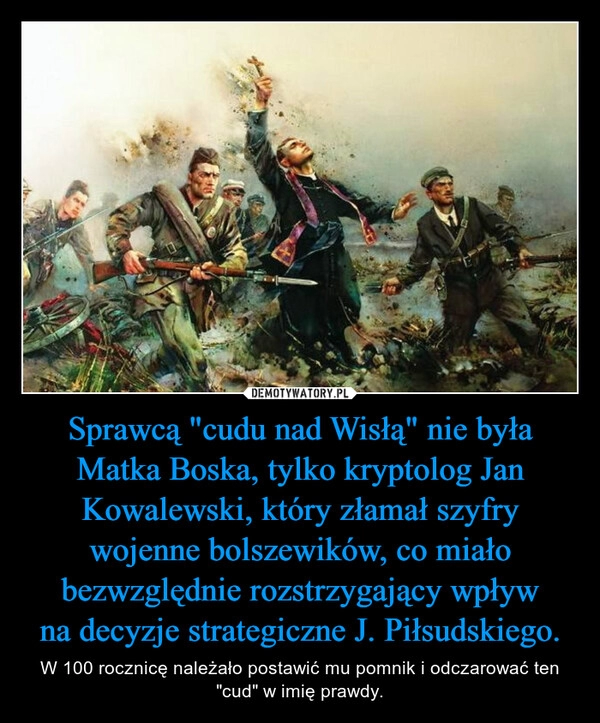 DEMOTYWATORY.PL

Sprawcą "cudu nad Wisłą" nie była Matka Boska, tylko kryptolog Jan Kowalewski, który złamał szyfry wojenne bolszewików, co miało bezwzględnie rozstrzygający wpływ na decyzje strategiczne J. Piłsudskiego.

W 100 rocznicę należało postawić mu pomnik i odczarować ten "cud" w imię prawdy.